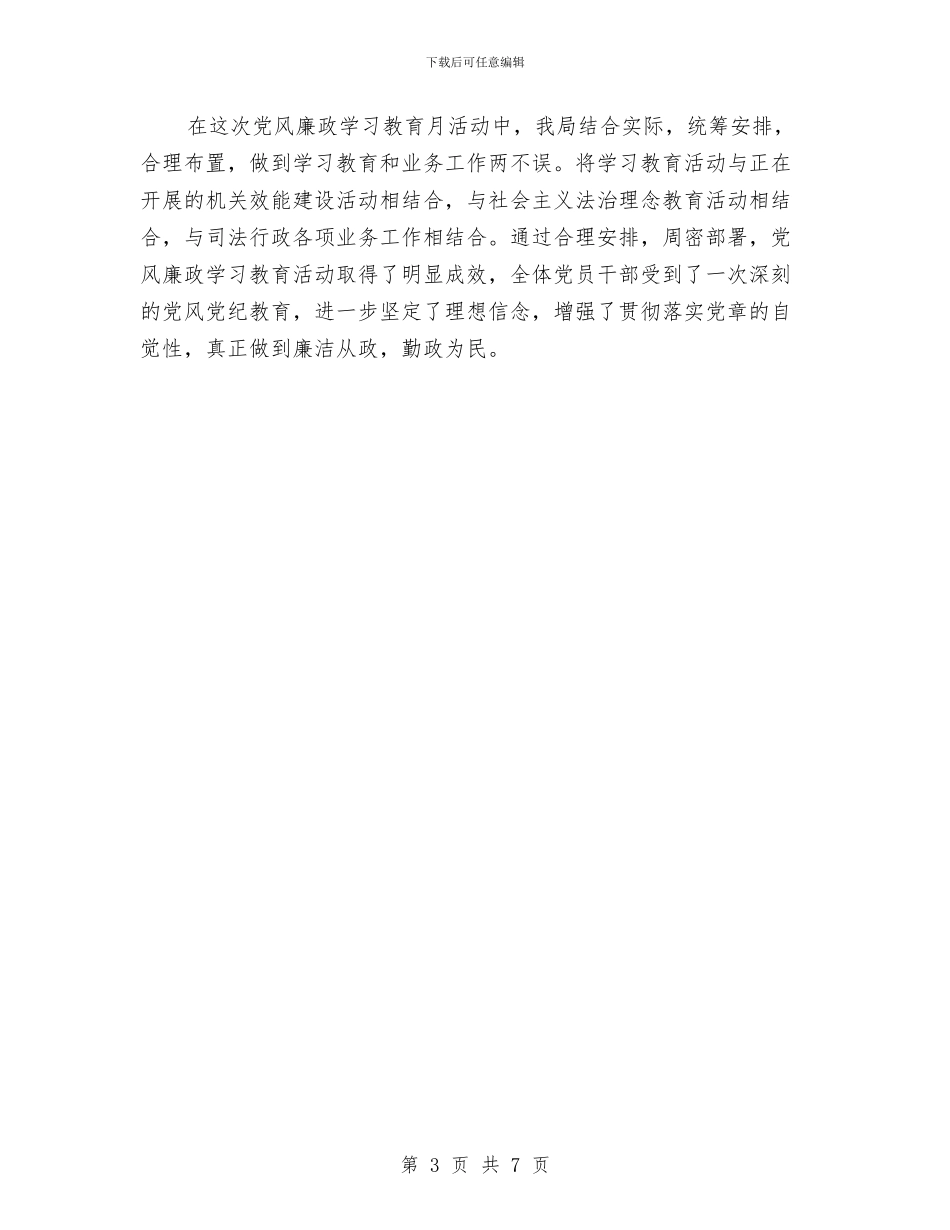 下载后可任意编辑

在这次党风廉政学习教育月活动中，我局结合实际，统筹安排，合理布置，做到学习教育和业务工作两不误。将学习教育活动与正在开展的机关效能建设活动相结合，与社会主义法治理念教育活动相结合，与司法行政各项业务工作相结合。通过合理安排，周密部署，党风廉政学习教育活动取得了明显成效，全体党员干部受到了一次深刻的党风党纪教育，进一步坚定了理想信念，增强了贯彻落实党章的自觉性，真正做到廉洁从政，勤政为民。

第 3 页 共 7 页